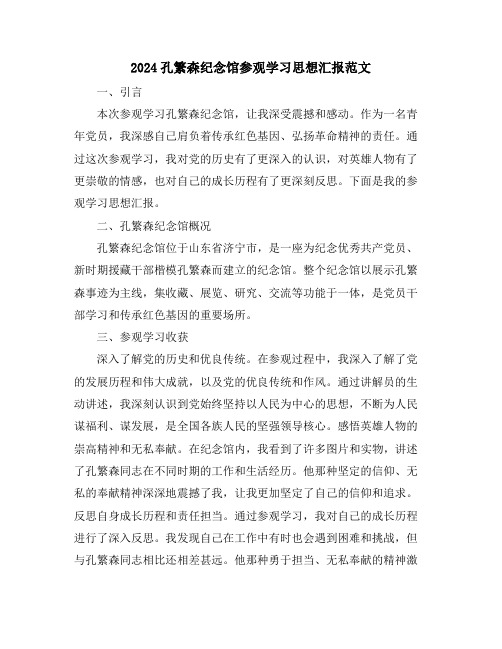 2024孔繁森纪念馆参观学习思想汇报范文

一、引言

本次参观学习孔繁森纪念馆，让我深受震撼和感动。作为一名青年党员，我深感自己肩负着传承红色基因、弘扬革命精神的责任。通过这次参观学习，我对党的历史有了更深入的认识，对英雄人物有了更崇敬的情感，也对自己的成长历程有了更深刻反思。下面是我的参观学习思想汇报。

二、孔繁森纪念馆概况

孔繁森纪念馆位于山东省济宁市，是一座为纪念优秀共产党员、新时期援藏干部楷模孔繁森而建立的纪念馆。整个纪念馆以展示孔繁森事迹为主线，集收藏、展览、研究、交流等功能于一体，是党员干部学习和传承红色基因的重要场所。

三、参观学习收获

深入了解党的历史和优良传统。在参观过程中，我深入了解了党的发展历程和伟大成就，以及党的优良传统和作风。通过讲解员的生动讲述，我深刻认识到党始终坚持以人民为中心的思想，不断为人民谋福利、谋发展，是全国各族人民的坚强领导核心。感悟英雄人物的崇高精神和无私奉献。在纪念馆内，我看到了许多图片和实物，讲述了孔繁森同志在不同时期的工作和生活经历。他那种坚定的信仰、无私的奉献精神深深地震撼了我，让我更加坚定了自己的信仰和追求。反思自身成长历程和责任担当。通过参观学习，我对自己的成长历程进行了深入反思。我发现自己在工作中有时也会遇到困难和挑战，但与孔繁森同志相比还相差甚远。他那种勇于担当、无私奉献的精神激